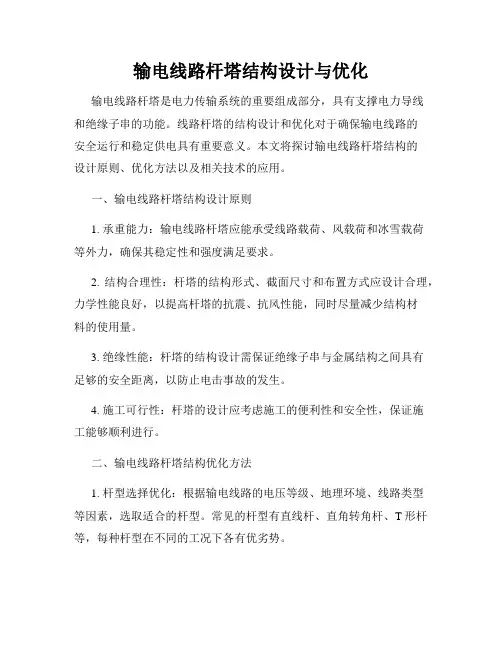 输电线路杆塔结构设计与优化

输电线路杆塔是电力传输系统的重要组成部分，具有支撑电力导线和绝缘子串的功能。线路杆塔的结构设计和优化对于确保输电线路的安全运行和稳定供电具有重要意义。本文将探讨输电线路杆塔结构的设计原则、优化方法以及相关技术的应用。

一、输电线路杆塔结构设计原则

1. 承重能力：输电线路杆塔应能承受线路载荷、风载荷和冰雪载荷等外力，确保其稳定性和强度满足要求。

2. 结构合理性：杆塔的结构形式、截面尺寸和布置方式应设计合理，力学性能良好，以提高杆塔的抗震、抗风性能，同时尽量减少结构材料的使用量。

3. 绝缘性能：杆塔的结构设计需保证绝缘子串与金属结构之间具有足够的安全距离，以防止电击事故的发生。

4. 施工可行性：杆塔的设计应考虑施工的便利性和安全性，保证施工能够顺利进行。

二、输电线路杆塔结构优化方法

1. 杆型选择优化：根据输电线路的电压等级、地理环境、线路类型等因素，选取适合的杆型。常见的杆型有直线杆、直角转角杆、T 形杆等，每种杆型在不同的工况下各有优劣势。